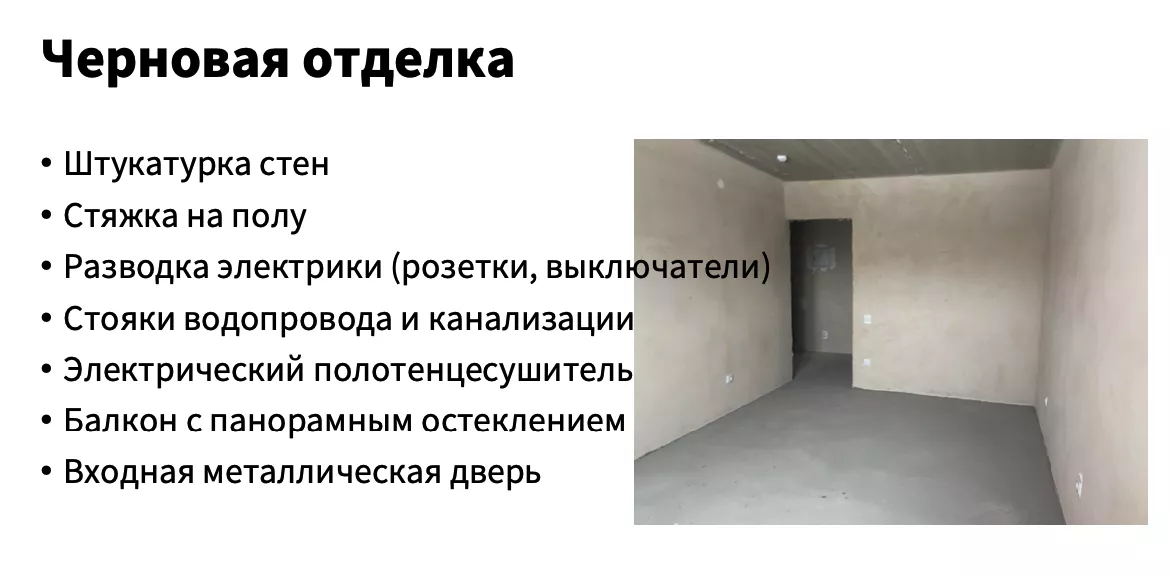 Черновая отделка

• Штукатурка стен
• Стяжка на полу
• Разводка электрики (розетки, выключатели)
• Стояки водопровода и канализации
• Электрический полотенцесушитель
• Балкон с панорамным остеклением
• Входная металлическая дверь